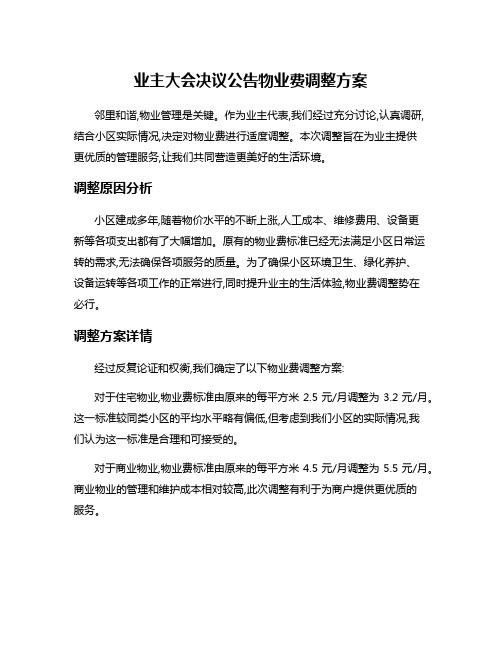 业主大会决议公告物业费调整方案

邻里和谐,物业管理是关键。作为业主代表,我们经过充分讨论,认真调研,结合小区实际情况,决定对物业费进行适度调整。本次调整旨在为业主提供更优质的管理服务,让我们共同营造更美好的生活环境。

调整原因分析

小区建成多年,随着物价水平的不断上涨,人工成本、维修费用、设备更新等各项支出都有了大幅增加。原有的物业费标准已经无法满足小区日常运转的需求,无法确保各项服务的质量。为了确保小区环境卫生、绿化养护、设备运转等各项工作的正常进行,同时提升业主的生活体验,物业费调整势在必行。

调整方案详情

经过反复论证和权衡,我们确定了以下物业费调整方案:

对于住宅物业,物业费标准由原来的每平方米 2.5 元/月调整为 3.2 元/月。这一标准较同类小区的平均水平略有偏低,但考虑到我们小区的实际情况,我们认为这一标准是合理和可接受的。

对于商业物业,物业费标准由原来的每平方米 4.5 元/月调整为 5.5 元/月。商业物业的管理和维护成本相对较高,此次调整有利于为商户提供更优质的服务。